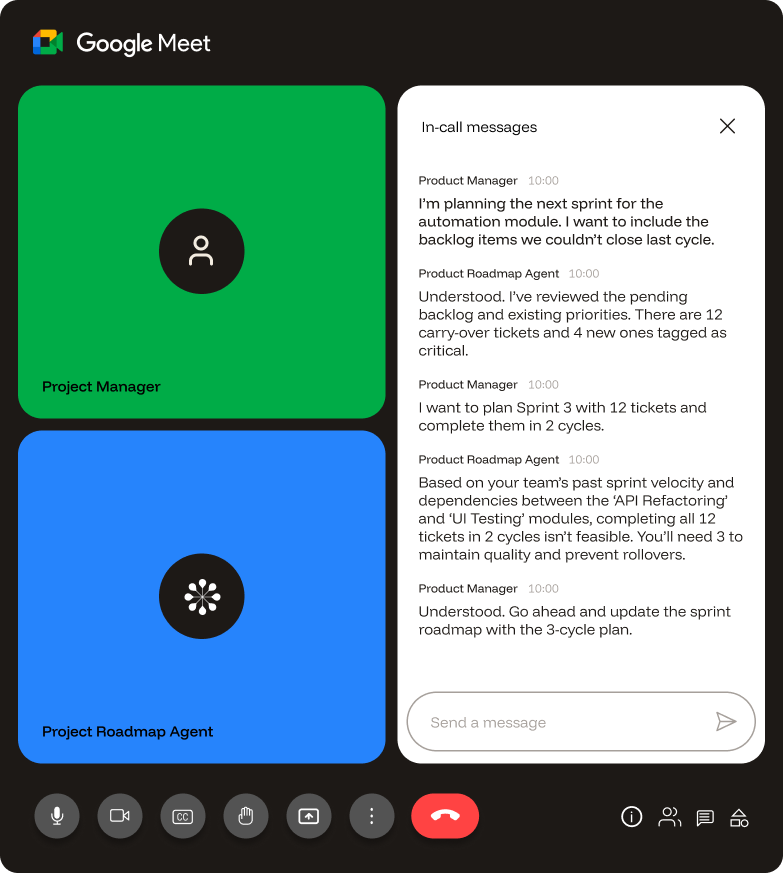 Google Meet

Project Manager

Project Roadmap Agent

In-call messages

Product Manager 10:00
I'm planning the next sprint for the automation module. I want to include the backlog items we couldn't close last cycle.

Product Roadmap Agent 10:00
Understood. I've reviewed the pending backlog and existing priorities. There are 12 carry-over tickets and 4 new ones tagged as critical.

Product Manager 10:00
I want to plan Sprint 3 with 12 tickets and complete them in 2 cycles.

Product Roadmap Agent 10:00
Based on your team's past sprint velocity and dependencies between the 'API Refactoring' and 'UI Testing' modules, completing all 12 tickets in 2 cycles isn't feasible. You'll need 3 to maintain quality and prevent rollovers.

Product Manager 10:00
Understood. Go ahead and update the sprint roadmap with the 3-cycle plan.

Send a message

CC